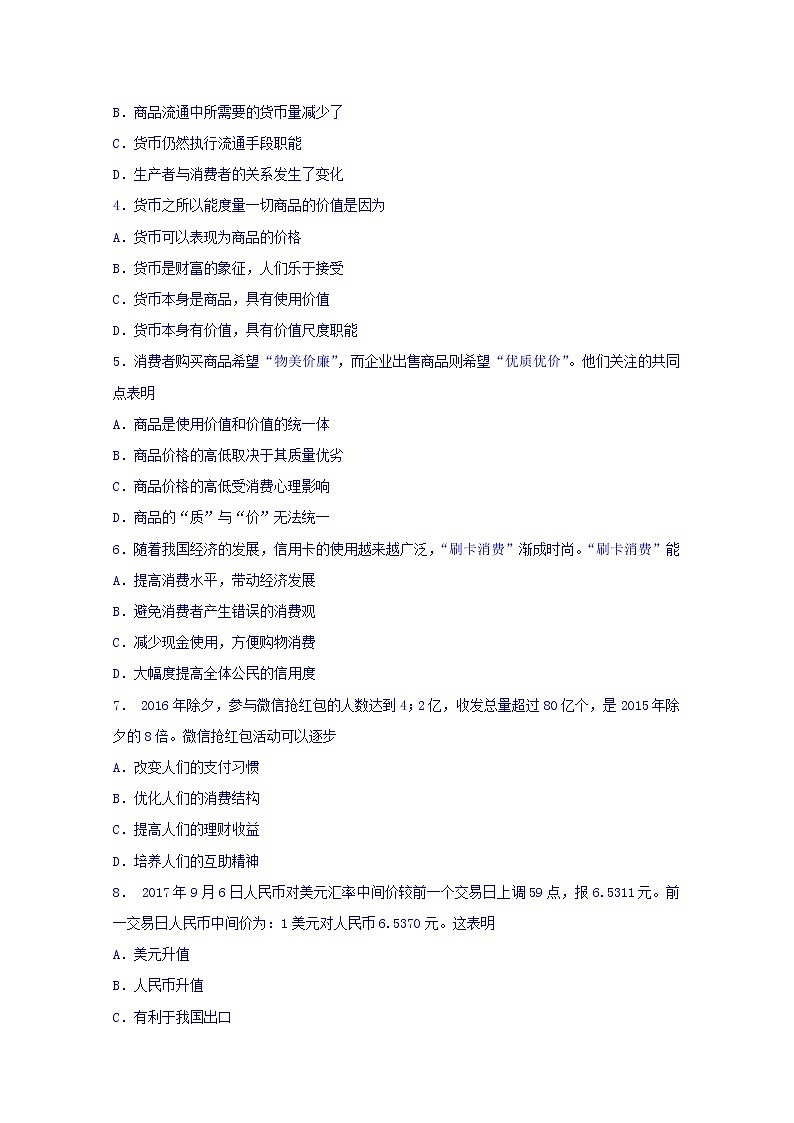 B．商品流通中所需要的货币量减少了

C．货币仍然执行流通手段职能

D．生产者与消费者的关系发生了变化

4．货币之所以能度量一切商品的价值是因为

A．货币可以表现为商品的价格

B．货币是财富的象征，人们乐于接受

C．货币本身是商品，具有使用价值

D．货币本身有价值，具有价值尺度职能

5．消费者购买商品希望“物美价廉”，而企业出售商品则希望“优质优价”。他们关注的共同点表明

A．商品是使用价值和价值的统一体

B．商品价格的高低取决于其质量优劣

C．商品价格的高低受消费心理影响

D．商品的“质”与“价”无法统一

6．随着我国经济的发展，信用卡的使用越来越广泛，“刷卡消费”渐成时尚。“刷卡消费”能

A．提高消费水平，带动经济发展

B．避免消费者产生错误的消费观

C．减少现金使用，方便购物消费

D．大幅度提高全体公民的信用度

7． 2016年除夕，参与微信抢红包的人数达到4；2亿，收发总量超过80亿个，是2015年除夕的8倍。微信抢红包活动可以逐步

A．改变人们的支付习惯

B．优化人们的消费结构

C．提高人们的理财收益

D．培养人们的互助精神

8． 2017年9月6日人民币对美元汇率中间价较前一个交易日上调59点，报6.5311元。前一交易日人民币中间价为：1美元对人民币6.5370元。这表明

A．美元升值

B．人民币升值

C．有利于我国出口